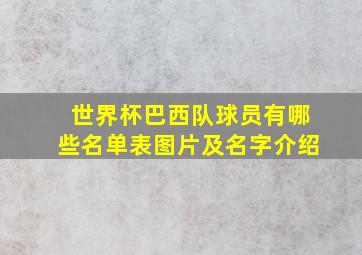 世界杯巴西队球员有哪些名单表图片及名字介绍